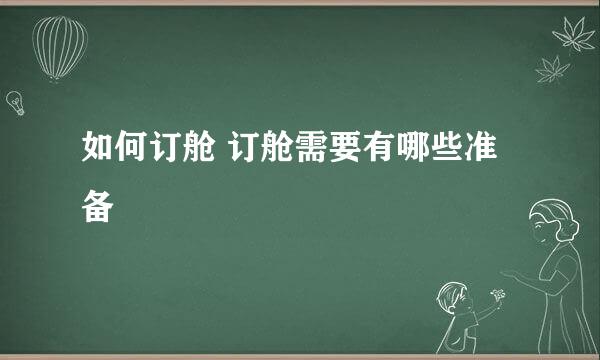 如何订舱 订舱需要有哪些准备